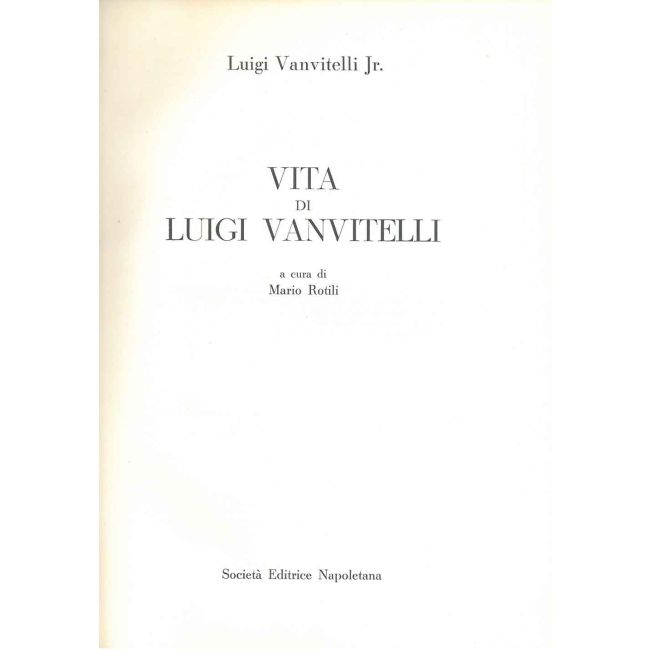 Luigi Vanvitelli Jr.

VITA
DI
LUIGI VANVITELLI

a cura di
Mario Rotili

Società Editrice Napoletana